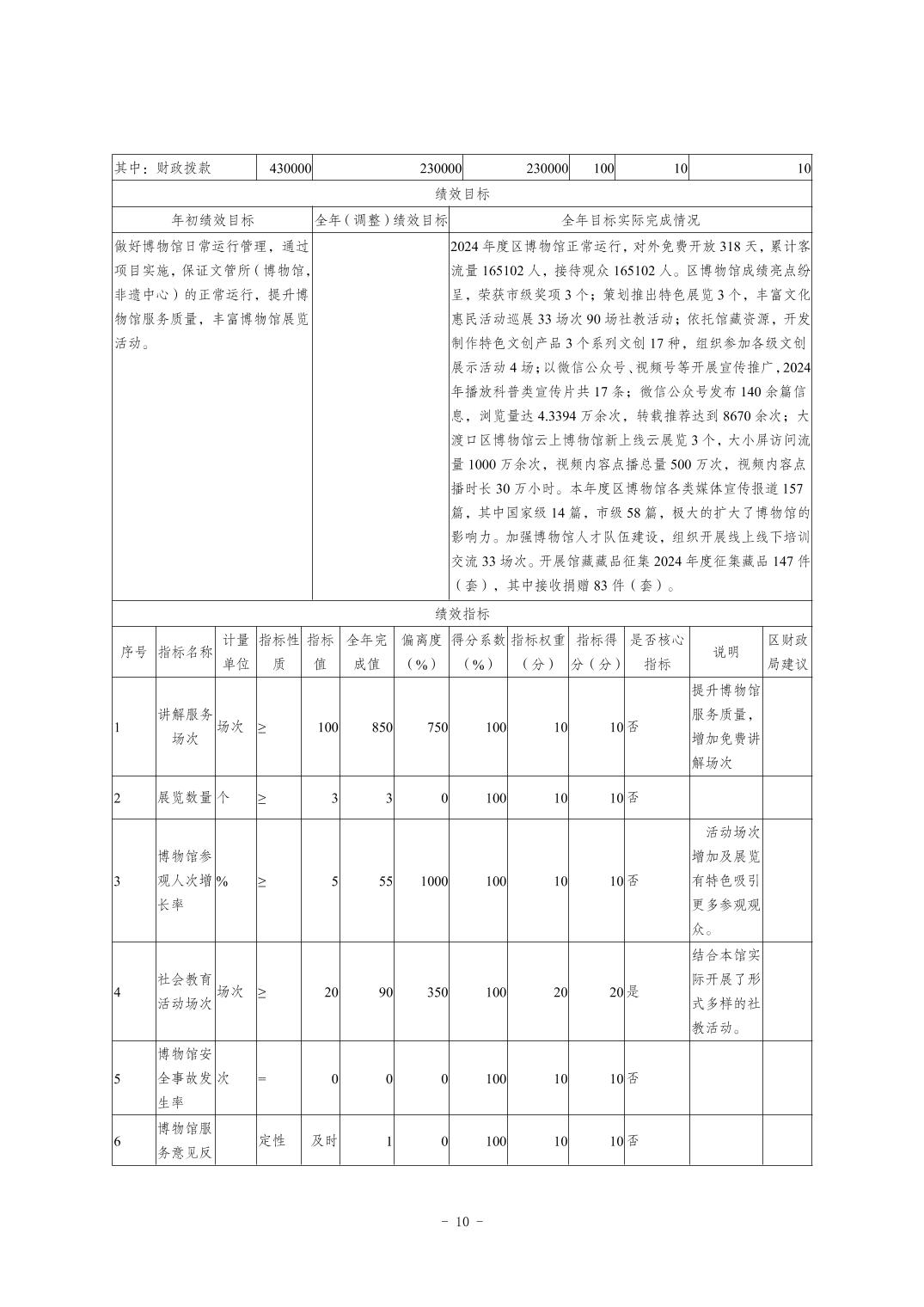 | 其中：财政拨款 | 430000 | 230000 | 230000 | 100 | 10 | 10 |
|---|---|---|---|---|---|---|

绩效目标

| 年初绩效目标 | 全年（调整）绩效目标 | 全年目标实际完成情况 |
|---|---|---|
| 做好博物馆日常运行管理，通过项目实施，保证文管所（博物馆，非遗中心）的正常运行，提升博物馆服务质量，丰富博物馆展览活动。 |  | 2024年度区博物馆正常运行，对外免费开放318天，累计客流量165102人，接待观众165102人。区博物馆成绩亮点纷呈，荣获市级奖项3个；策划推出特色展览3个，丰富文化惠民活动巡展33场次90场社教活动；依托馆藏资源，开发制作特色文创产品3个系列文创17种，组织参加各级文创展示活动4场；以微信公众号、视频号等开展宣传推广，2024年播放科普类宣传片共17条；微信公众号发布140余篇信息，浏览量达4.3394万余次，转载推荐达到8670余次；大渡口区博物馆云上博物馆新上线云展览3个，大小屏访问流量1000万余次，视频内容点播总量500万次，视频内容点播时长30万小时。本年度区博物馆各类媒体宣传报道157篇，其中国家级14篇，市级58篇，极大的扩大了博物馆的影响力。加强博物馆人才队伍建设，组织开展线上线下培训交流33场次。开展馆藏藏品征集2024年度征集藏品147件（套），其中接收捐赠83件（套）。 |

绩效指标

| 序号 | 指标名称 | 计量单位 | 指标性质 | 指标值 | 全年完成值 | 偏离度（%） | 得分系数（%） | 指标权重（分） | 指标得分（分） | 是否核心指标 | 说明 | 区财政局建议 |
|---|---|---|---|---|---|---|---|---|---|---|---|---|
| 1 | 讲解服务场次 | 场次 | ≥ | 100 | 850 | 750 | 100 | 10 | 10 | 否 | 提升博物馆服务质量，增加免费讲解场次 |  |
| 2 | 展览数量 | 个 | ≥ | 3 | 3 | 0 | 100 | 10 | 10 | 否 |  |  |
| 3 | 博物馆参观人次增长率 | % | ≥ | 5 | 55 | 1000 | 100 | 10 | 10 | 否 | 活动场次增加及展览有特色吸引更多参观观众。 |  |
| 4 | 社会教育活动场次 | 场次 | ≥ | 20 | 90 | 350 | 100 | 20 | 20 | 是 | 结合本馆实际开展了形式多样的社教活动。 |  |
| 5 | 博物馆安全事故发生率 | 次 | = | 0 | 0 | 0 | 100 | 10 | 10 | 否 |  |  |
| 6 | 博物馆服务意见反 |  | 定性 | 及时 | 1 | 0 | 100 | 10 | 10 | 否 |  |  |

- 10 -